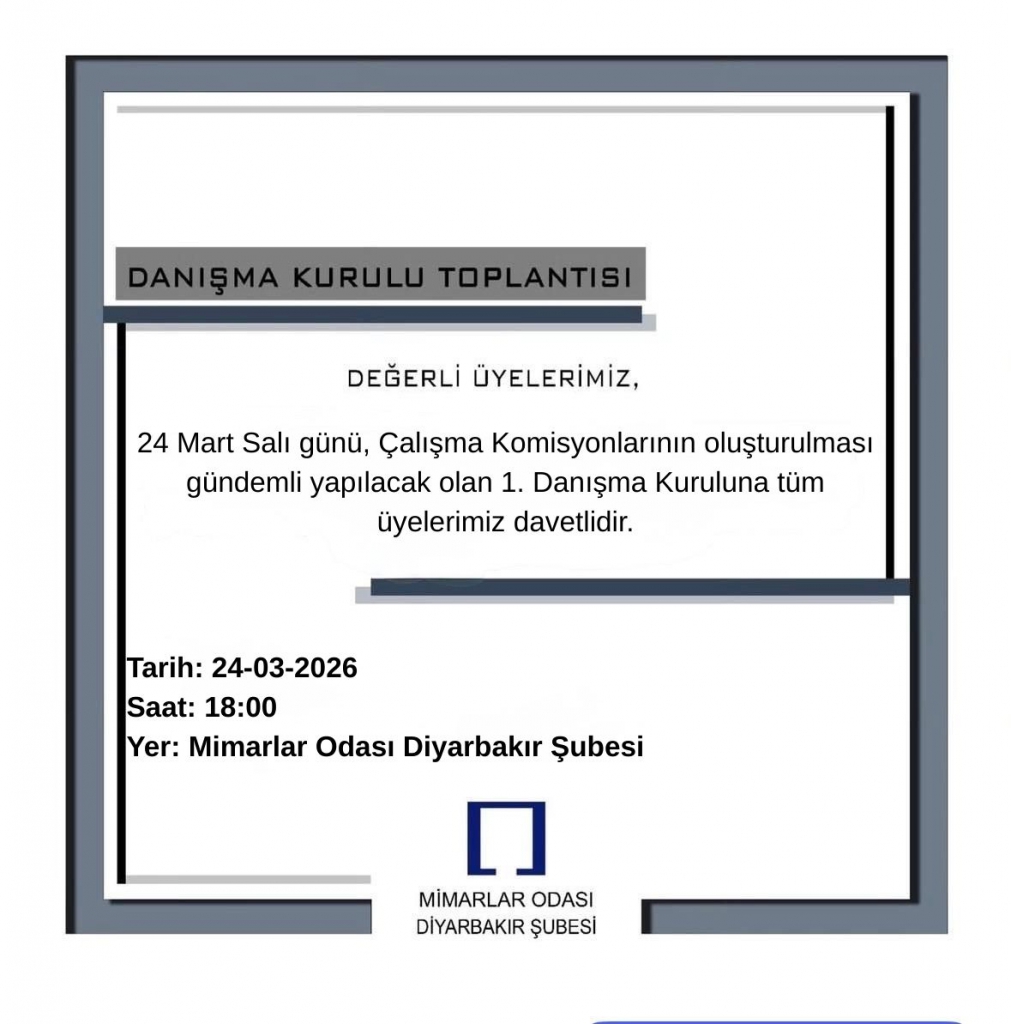 DANIŞMA KURULU TOPLANTISI

DEĞERLİ ÜYELERİMİZ,

24 Mart Salı günü, Çalışma Komisyonlarının oluşturulması gündemli yapılacak olan 1. Danışma Kuruluna tüm üyelerimiz davetlidir.

Tarih: 24-03-2026
Saat: 18:00
Yer: Mimarlar Odası Diyarbakır Şubesi

MİMARLAR ODASI
DİYARBAKIR ŞUBESİ